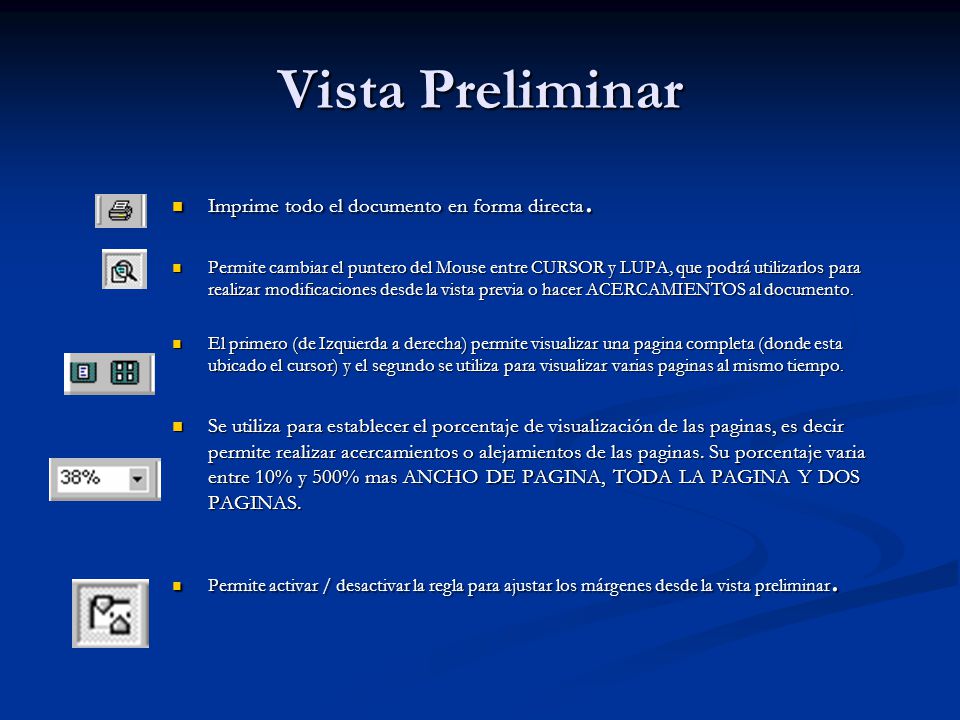 Vista Preliminar

Imprime todo el documento en forma directa.

Permite cambiar el puntero del Mouse entre CURSOR y LUPA, que podrá utilizarlos para realizar modificaciones desde la vista previa o hacer ACERCAMIENTOS al documento.

El primero (de Izquierda a derecha) permite visualizar una pagina completa (donde esta ubicado el cursor) y el segundo se utiliza para visualizar varias paginas al mismo tiempo.

38%

Se utiliza para establecer el porcentaje de visualización de las paginas, es decir permite realizar acercamientos o alejamientos de las paginas. Su porcentaje varia entre 10% y 500% mas ANCHO DE PAGINA, TODA LA PAGINA Y DOS PAGINAS.

Permite activar / desactivar la regla para ajustar los márgenes desde la vista preliminar.